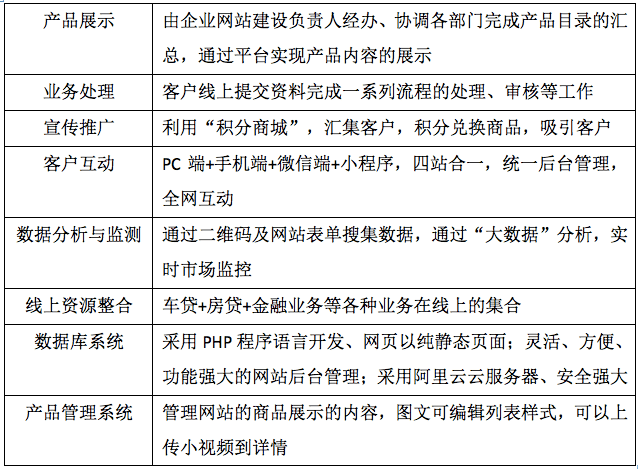 | 产品展示 | 由企业网站建设负责人经办、协调各部门完成产品目录的汇总，通过平台实现产品内容的展示 |
|---|---|
| 业务处理 | 客户线上提交资料完成一系列流程的处理、审核等工作 |
| 宣传推广 | 利用“积分商城”，汇集客户，积分兑换商品，吸引客户 |
| 客户互动 | PC 端+手机端+微信端+小程序，四站合一，统一后台管理，全网互动 |
| 数据分析与监测 | 通过二维码及网站表单搜集数据，通过“大数据”分析，实时市场监控 |
| 线上资源整合 | 车贷+房贷+金融业务等各种业务在线上的集合 |
| 数据库系统 | 采用 PHP 程序语言开发、网页以纯静态页面；灵活、方便、功能强大的网站后台管理；采用阿里云云服务器、安全强大 |
| 产品管理系统 | 管理网站的商品展示的内容，图文可编辑列表样式，可以上传小视频到详情 |